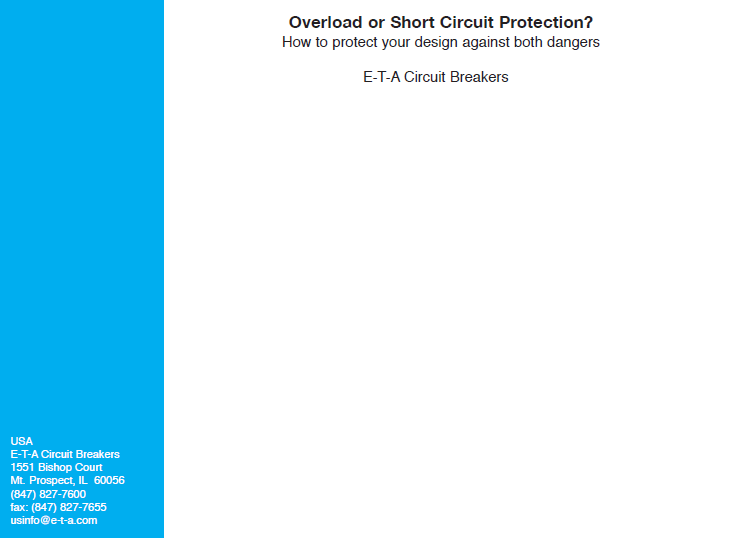 Overload or Short Circuit Protection?
How to protect your design against both dangers

E-T-A Circuit Breakers

USA
E-T-A Circuit Breakers
1551 Bishop Court
Mt. Prospect, IL 60056
(847) 827-7600
fax: (847) 827-7655
usinfo@e-t-a.com